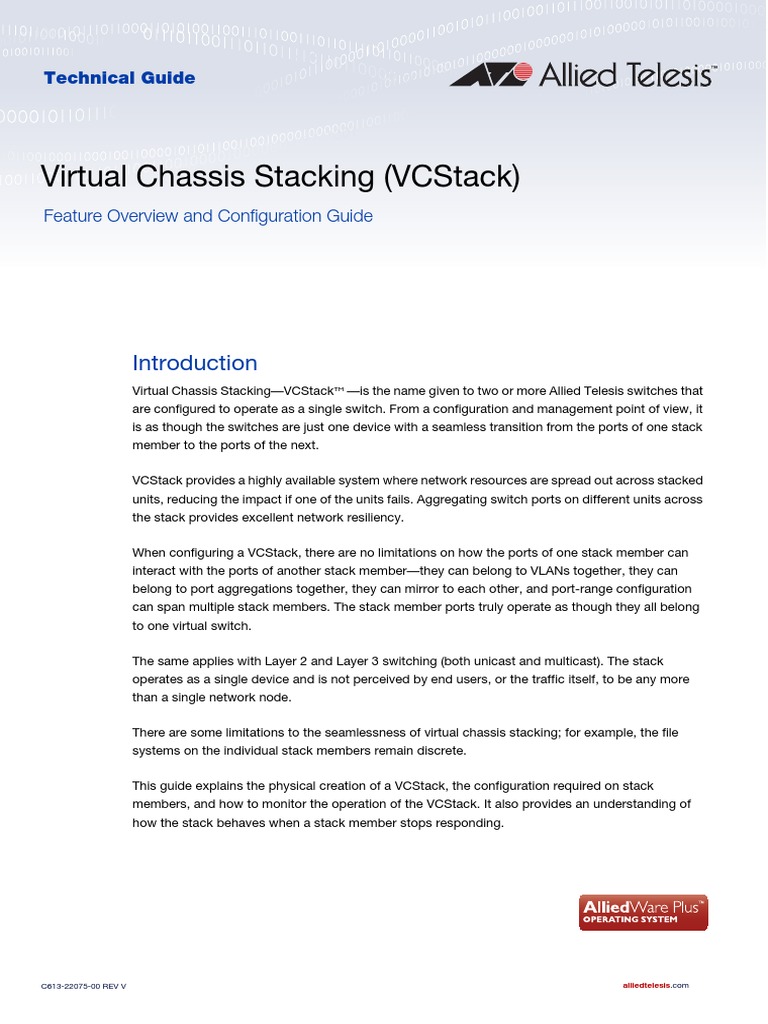 Technical Guide

Allied Telesis™

Virtual Chassis Stacking (VCStack)

Feature Overview and Configuration Guide

Introduction

Virtual Chassis Stacking—VCStack™ —is the name given to two or more Allied Telesis switches that are configured to operate as a single switch. From a configuration and management point of view, it is as though the switches are just one device with a seamless transition from the ports of one stack member to the ports of the next.

VCStack provides a highly available system where network resources are spread out across stacked units, reducing the impact if one of the units fails. Aggregating switch ports on different units across the stack provides excellent network resiliency.

When configuring a VCStack, there are no limitations on how the ports of one stack member can interact with the ports of another stack member—they can belong to VLANs together, they can belong to port aggregations together, they can mirror to each other, and port-range configuration can span multiple stack members. The stack member ports truly operate as though they all belong to one virtual switch.

The same applies with Layer 2 and Layer 3 switching (both unicast and multicast). The stack operates as a single device and is not perceived by end users, or the traffic itself, to be any more than a single network node.

There are some limitations to the seamlessness of virtual chassis stacking; for example, the file systems on the individual stack members remain discrete.

This guide explains the physical creation of a VCStack, the configuration required on stack members, and how to monitor the operation of the VCStack. It also provides an understanding of how the stack behaves when a stack member stops responding.

AlliedWare Plus™ OPERATING SYSTEM

C613-22075-00 REV V

alliedtelesis.com